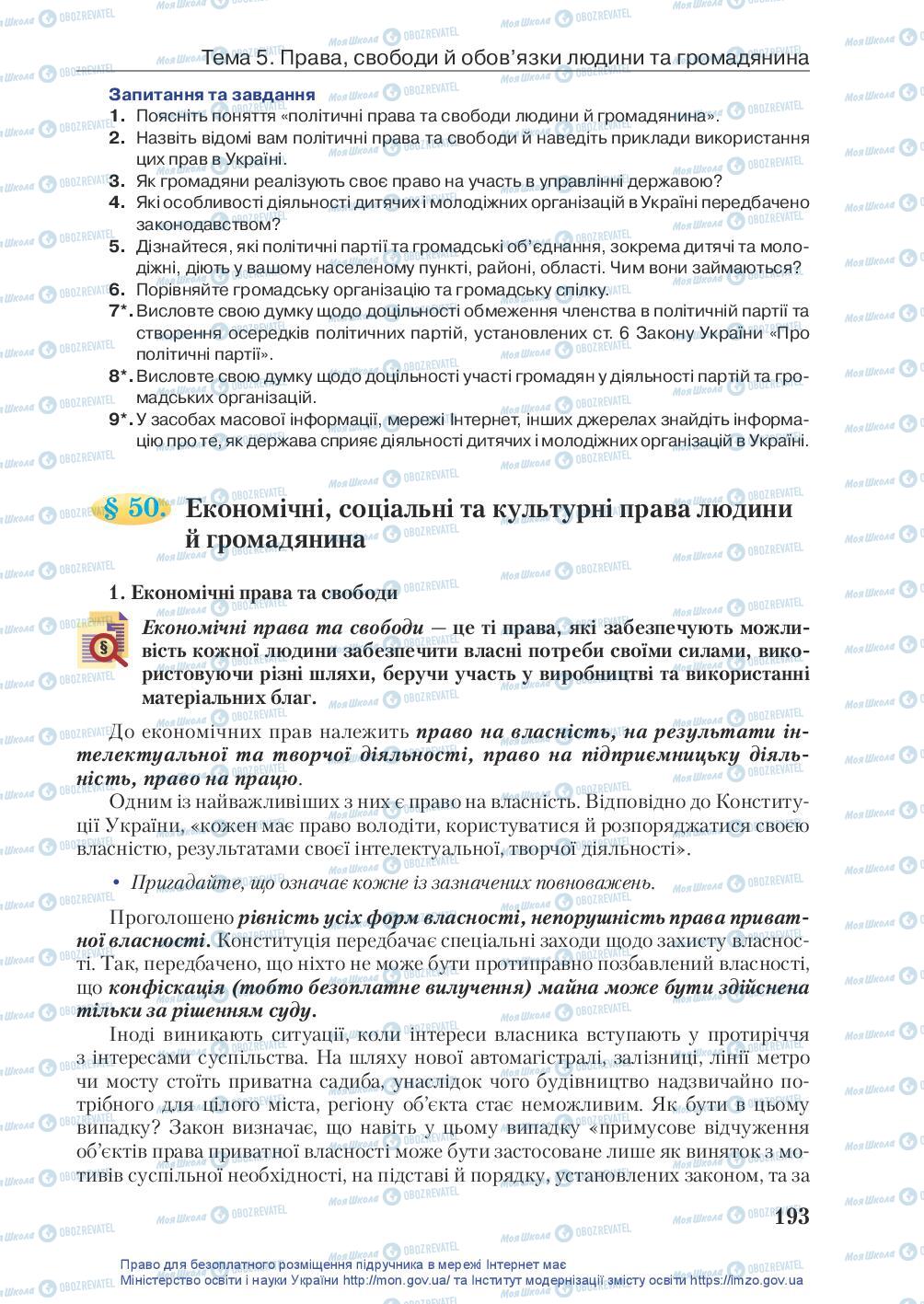 Тема 5. Права, свободи й обов'язки людини та громадянина

Запитання та завдання
1. Поясніть поняття «політичні права та свободи людини й громадянина».
2. Назвіть відомі вам політичні права та свободи й наведіть приклади використання цих прав в Україні.
3. Як громадяни реалізують своє право на участь в управлінні державою?
4. Які особливості діяльності дитячих і молодіжних організацій в Україні передбачено законодавством?
5. Дізнайтеся, які політичні партії та громадські об'єднання, зокрема дитячі та молодіжні, діють у вашому населеному пункті, районі, області. Чим вони займаються?
6. Порівняйте громадську організацію та громадську спілку.
7*. Висловте свою думку щодо доцільності обмеження членства в політичній партії та створення осередків політичних партій, установлених ст. 6 Закону України «Про політичні партії».
8*. Висловте свою думку щодо доцільності участі громадян у діяльності партій та громадських організацій.
9*. У засобах масової інформації, мережі Інтернет, інших джерелах знайдіть інформацію про те, як держава сприяє діяльності дитячих і молодіжних організацій в Україні.

§ 50. Економічні, соціальні та культурні права людини й громадянина

1. Економічні права та свободи

Економічні права та свободи — це ті права, які забезпечують можливість кожної людини забезпечити власні потреби своїми силами, використовуючи різні шляхи, беручи участь у виробництві та використанні матеріальних благ.

До економічних прав належить право на власність, на результати інтелектуальної та творчої діяльності, право на підприємницьку діяльність, право на працю.

Одним із найважливіших з них є право на власність. Відповідно до Конституції України, «кожен має право володіти, користуватися й розпоряджатися своєю власністю, результатами своєї інтелектуальної, творчої діяльності».

• Пригадайте, що означає кожне із зазначених повноважень.

Проголошено рівність усіх форм власності, непорушність права приватної власності. Конституція передбачає спеціальні заходи щодо захисту власності. Так, передбачено, що ніхто не може бути протиправно позбавлений власності, що конфіскація (тобто безоплатне вилучення) майна може бути здійснена тільки за рішенням суду.

Іноді виникають ситуації, коли інтереси власника вступають у протиріччя з інтересами суспільства. На шляху нової автомагістралі, залізниці, лінії метро чи мосту стоїть приватна садиба, унаслідок чого будівництво надзвичайно потрібного для цілого міста, регіону об'єкта стає неможливим. Як бути в цьому випадку? Закон визначає, що навіть у цьому випадку «примусове відчуження об'єктів права приватної власності може бути застосоване лише як виняток з мотивів суспільної необхідності, на підставі й порядку, установлених законом, та за

193

Право для безоплатного розміщення підручника в мережі Інтернет має Міністерство освіти і науки України http://mon.gov.ua/ та Інститут модернізації змісту освіти https://imzo.gov.ua